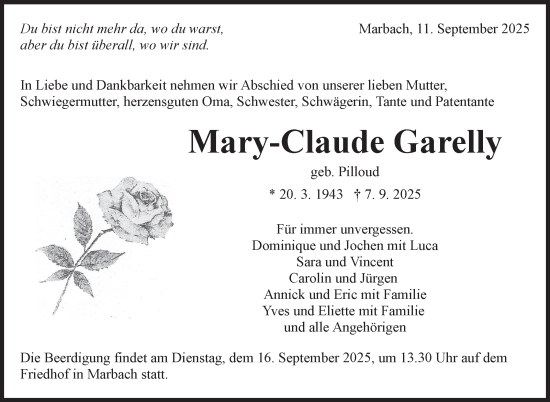 Du bist nicht mehr da, wo du warst,
aber du bist überall, wo wir sind.

Marbach, 11. September 2025

In Liebe und Dankbarkeit nehmen wir Abschied von unserer lieben Mutter, Schwiegermutter, herzensguten Oma, Schwester, Schwägerin, Tante und Patentante

Mary-Claude Garelly

geb. Pilloud

* 20. 3. 1943 † 7. 9. 2025

Für immer unvergessen.
Dominique und Jochen mit Luca
Sara und Vincent
Carolin und Jürgen
Annick und Eric mit Familie
Yves und Eliette mit Familie
und alle Angehörigen

Die Beerdigung findet am Dienstag, dem 16. September 2025, um 13.30 Uhr auf dem Friedhof in Marbach statt.